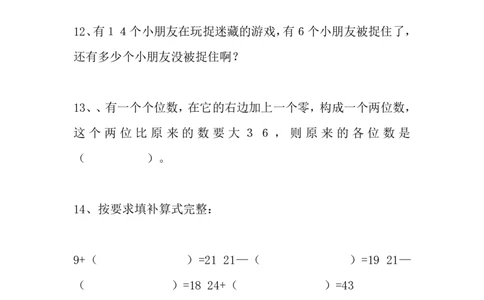 12、有１４个小朋友在玩捉迷藏的游戏，有６个小朋友被捉住了，还有多少个小朋友没被捉住啊？

13、、有一个个位数，在它的右边加上一个零，构成一个两位数，这个两位比原来的数要大３６，则原来的各位数是（　　　　）。

14、按要求填补算式完整：

9+（　　　　　　）=21 21—（　　　　　　）=19 21—（　　　　　　）=18 24+（　　　　　　）=43